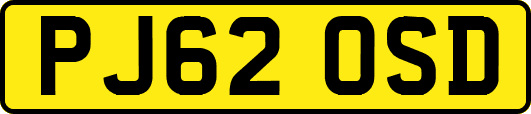 PJ62 OSD